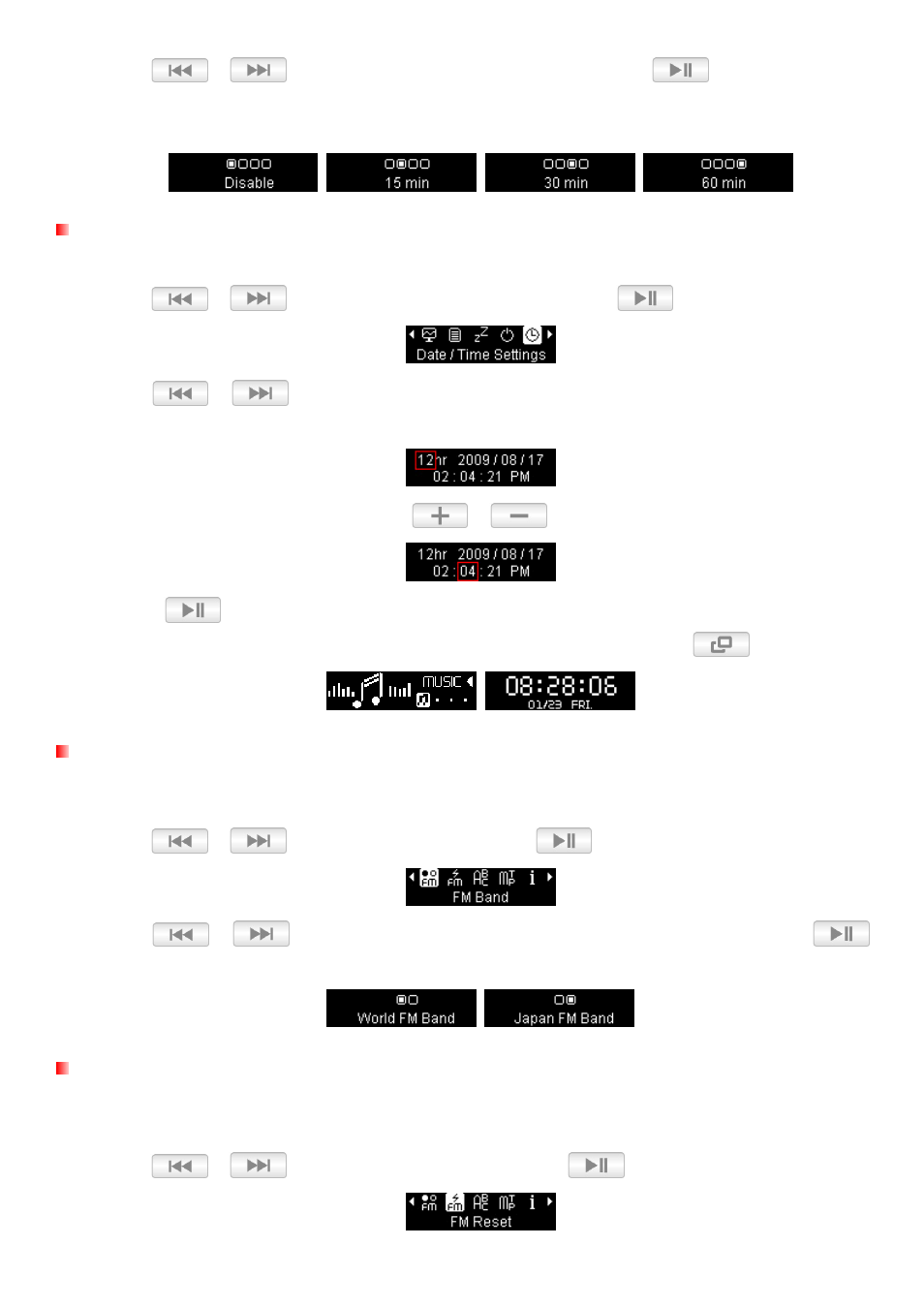 Disable

15 min

30 min

60 min

Date / Time Settings

12hr 2009 / 08 / 17
02 : 04 : 21 PM

12hr 2009 / 08 / 17
02 : 04 : 21 PM

MUSIC

08:28:06
01/23 FRI.

FM Band

World FM Band

Japan FM Band

FM Reset